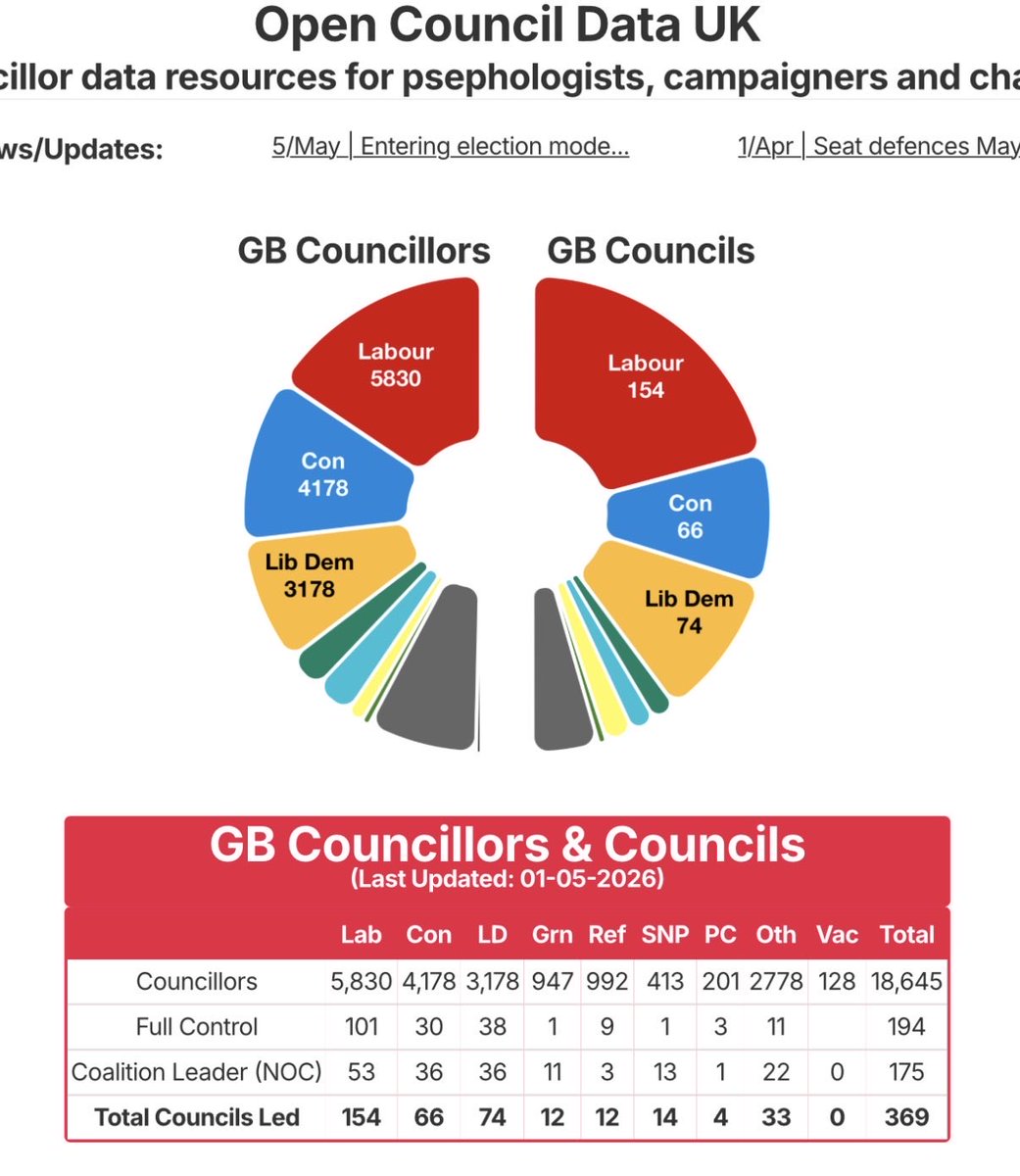 Open Council Data UK

cillor data resources for psephologists, campaigners and cha

ws/Updates: 5/May | Entering election mode... 1/Apr | Seat defences May

GB Councillors

Labour 5830

Con 4178

Lib Dem 3178

GB Councils

Labour 154

Con 66

Lib Dem 74

GB Councillors & Councils
(Last Updated: 01-05-2026)

| | Lab | Con | LD | Grn | Ref | SNP | PC | Oth | Vac | Total |
|---|---|---|---|---|---|---|---|---|---|---|
| Councillors | 5,830 | 4,178 | 3,178 | 947 | 992 | 413 | 201 | 2778 | 128 | 18,645 |
| Full Control | 101 | 30 | 38 | 1 | 9 | 1 | 3 | 11 | | 194 |
| Coalition Leader (NOC) | 53 | 36 | 36 | 11 | 3 | 13 | 1 | 22 | 0 | 175 |
| Total Councils Led | 154 | 66 | 74 | 12 | 12 | 14 | 4 | 33 | 0 | 369 |